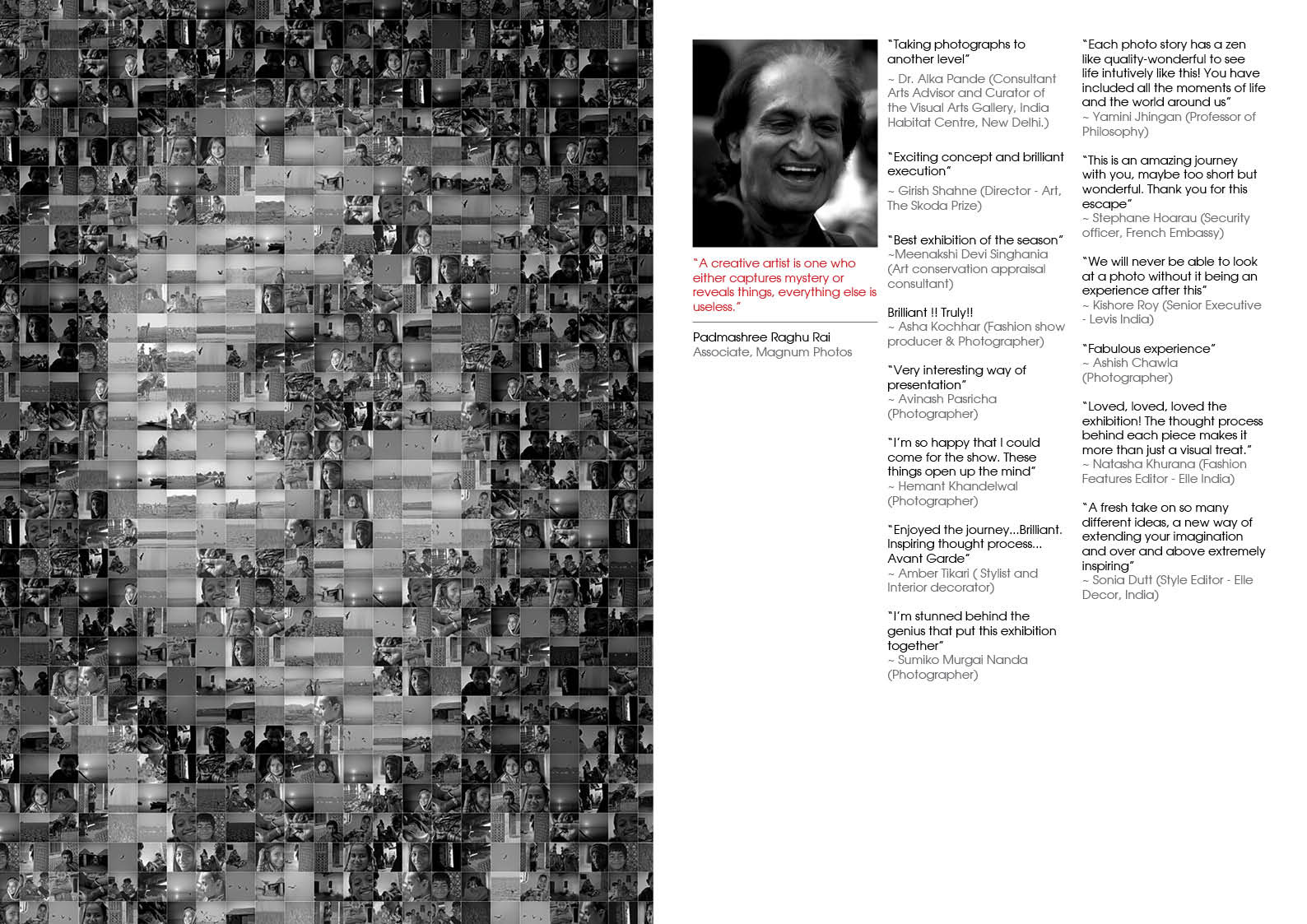 "A creative artist is one who either captures mystery or reveals things, everything else is useless."

Padmashree Raghu Rai
Associate, Magnum Photos

"Taking photographs to another level"
~ Dr. Alka Pande (Consultant Arts Advisor and Curator of the Visual Arts Gallery, India Habitat Centre, New Delhi.)

"Exciting concept and brilliant execution"
~ Girish Shahne (Director - Art, The Skoda Prize)

"Best exhibition of the season"
~Meenakshi Devi Singhania (Art conservation appraisal consultant)

Brilliant !! Truly!!
~ Asha Kochhar (Fashion show producer & Photographer)

"Very interesting way of presentation"
~ Avinash Pasricha (Photographer)

"I'm so happy that I could come for the show. These things open up the mind"
~ Hemant Khandelwal (Photographer)

"Enjoyed the journey...Brilliant. Inspiring thought process... Avant Garde"
~ Amber Tikari ( Stylist and Interior decorator)

"I'm stunned behind the genius that put this exhibition together"
~ Sumiko Murgai Nanda (Photographer)

"Each photo story has a zen like quality-wonderful to see life intutively like this! You have included all the moments of life and the world around us"
~ Yamini Jhingan (Professor of Philosophy)

"This is an amazing journey with you, maybe too short but wonderful. Thank you for this escape"
~ Stephane Hoarau (Security officer, French Embassy)

"We will never be able to look at a photo without it being an experience after this"
~ Kishore Roy (Senior Executive - Levis India)

"Fabulous experience"
~ Ashish Chawla (Photographer)

"Loved, loved, loved the exhibition! The thought process behind each piece makes it more than just a visual treat."
~ Natasha Khurana (Fashion Features Editor - Elle India)

"A fresh take on so many different ideas, a new way of extending your imagination and over and above extremely inspiring"
~ Sonia Dutt (Style Editor - Elle Decor, India)